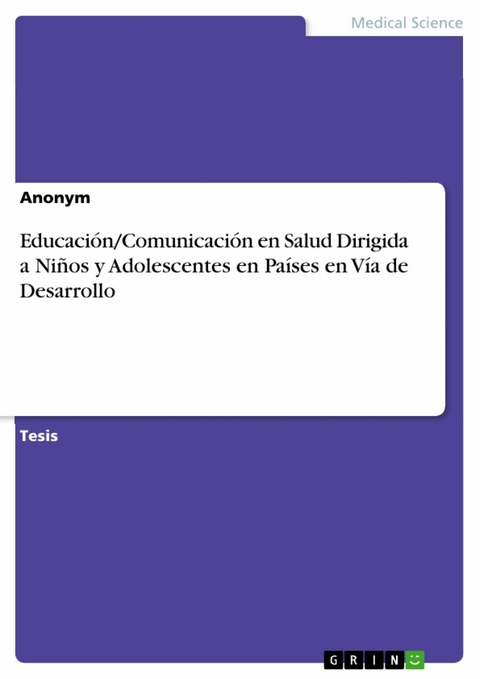 Medical Science

Anonym

Educación/Comunicación en Salud Dirigida a Niños y Adolescentes en Países en Vía de Desarrollo

Tesis

GRIN